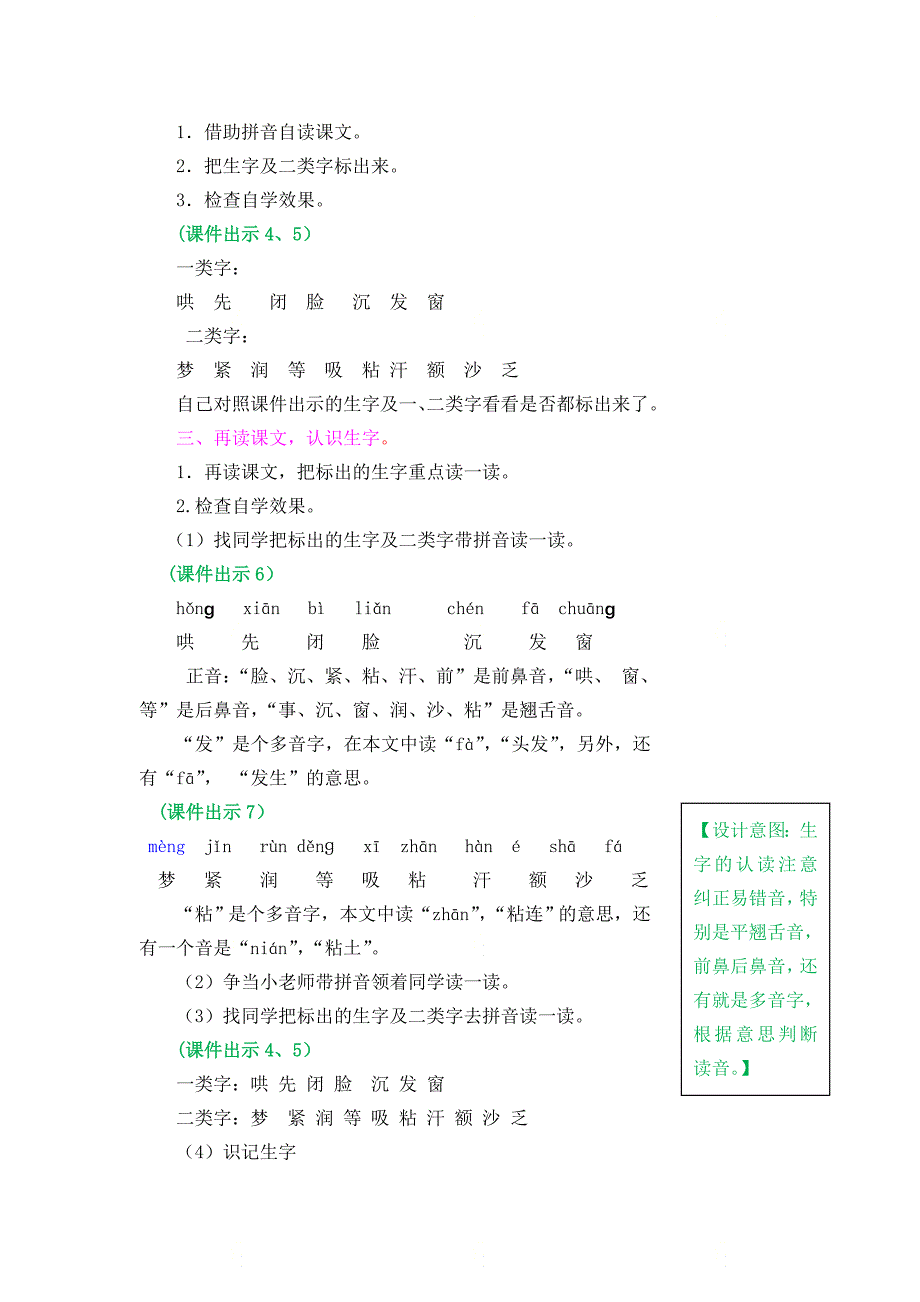 1．借助拼音自读课文。
2．把生字及二类字标出来。
3．检查自学效果。
（课件出示 4、5）
一类字：
哄 先 闭 脸 沉 发 窗
二类字：
梦 紧 润 等 吸 粘 汗 额 沙 乏
自己对照课件出示的生字及一、二类字看看是否都标出来了。
三、再读课文，认识生字。
1．再读课文，把标出的生字重点读一读。
2.检查自学效果。
（1）找同学把标出的生字及二类字带拼音读一读。
（课件出示 6）
hǒng xiān bì liǎn chén fā chuāng
哄 先 闭 脸 沉 发 窗
正音：“脸、沉、紧、粘、汗、前”是前鼻音，“哄、 窗、等”是后鼻音，“事、沉、窗、润、沙、粘”是翘舌音。
“发”是个多音字，在本文中读“fà”，“头发”，另外，还有“fā”， “发生”的意思。
（课件出示 7）
mèng jǐn rùn děng xī zhān hàn é shā fá
梦 紧 润 等 吸 粘 汗 额 沙 乏
“粘”是个多音字，本文中读“zhān”，“粘连”的意思，还有一个音是“nián”，“粘土”。
（2）争当小老师带拼音领着同学读一读。
（3）找同学把标出的生字及二类字去拼音读一读。
（课件出示 4、5）
一类字：哄 先 闭 脸 沉 发 窗
二类字：梦 紧 润 等 吸 粘 汗 额 沙 乏
（4）识记生字

【设计意图：生字的认读注意纠正易错音，特别是平翘舌音，前鼻后鼻音，还有就是多音字，根据意思判断读音。】